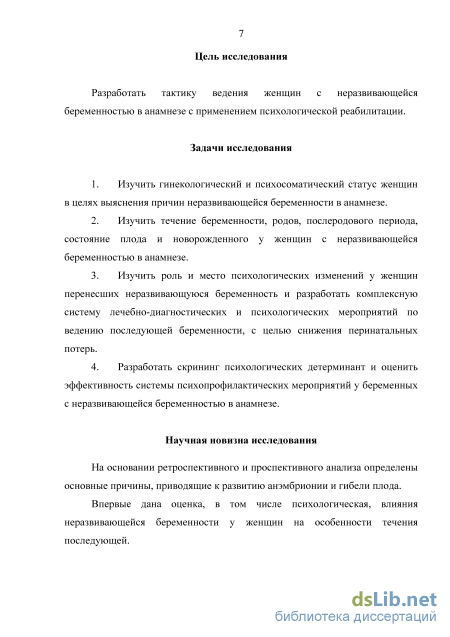 7

Цель исследования

Разработать тактику ведения женщин с неразвивающейся беременностью в анамнезе с применением психологической реабилитации.

Задачи исследования

1. Изучить гинекологический и психосоматический статус женщин в целях выяснения причин неразвивающейся беременности в анамнезе.

2. Изучить течение беременности, родов, послеродового периода, состояние плода и новорожденного у женщин с неразвивающейся беременностью в анамнезе.

3. Изучить роль и место психологических изменений у женщин перенесших неразвивающуюся беременность и разработать комплексную систему лечебно-диагностических и психологических мероприятий по ведению последующей беременности, с целью снижения перинатальных потерь.

4. Разработать скрининг психологических детерминант и оценить эффективность системы психопрофилактических мероприятий у беременных с неразвивающейся беременностью в анамнезе.

Научная новизна исследования

На основании ретроспективного и проспективного анализа определены основные причины, приводящие к развитию анэмбрионии и гибели плода.

Впервые дана оценка, в том числе психологическая, влияния неразвивающейся беременности у женщин на особенности течения последующей.

dsLib.net
библиотека диссертаций